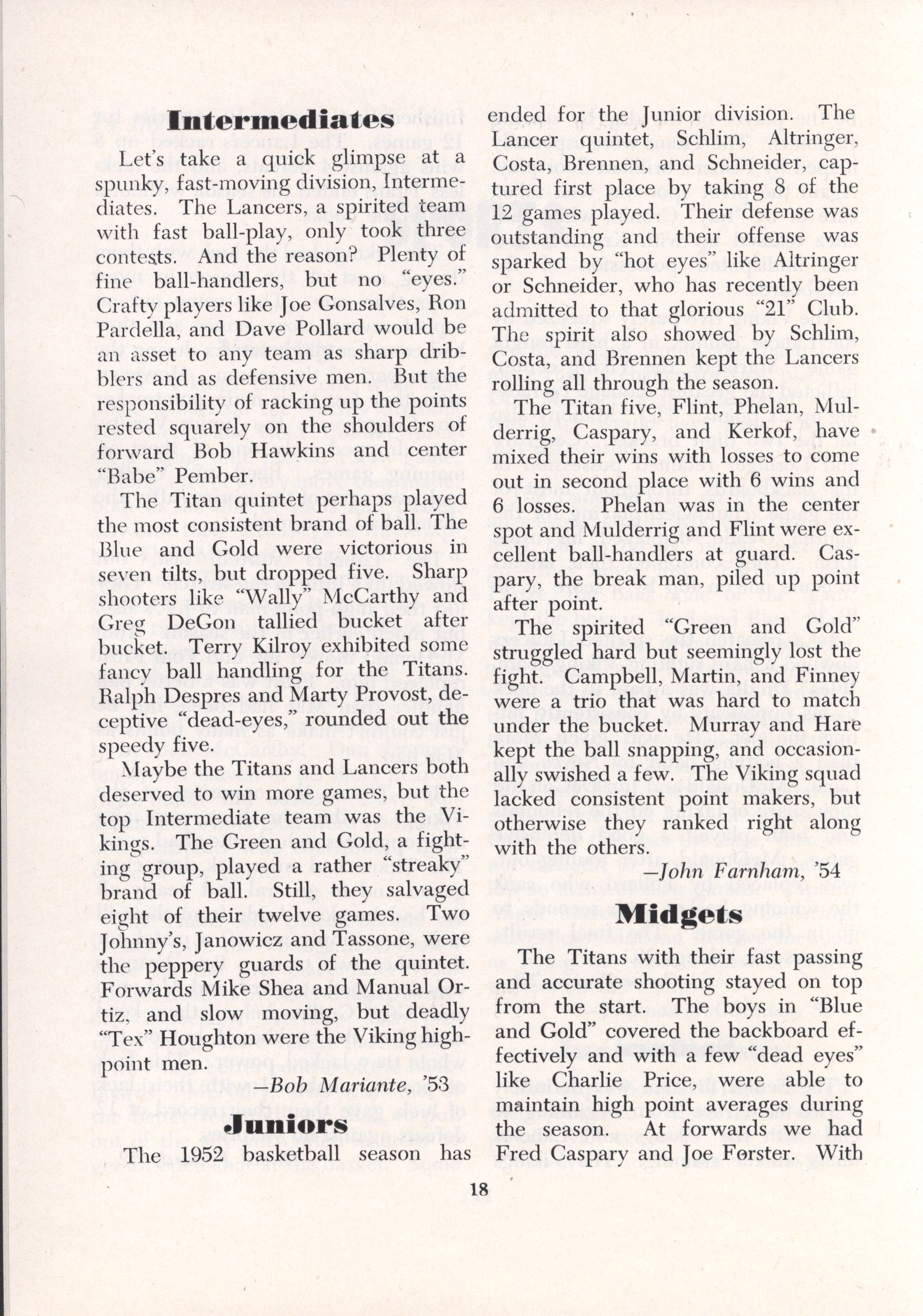 Intermediates

Let's take a quick glimpse at a spunky, fast-moving division, Intermediates. The Lancers, a spirited team with fast ball-play, only took three contests. And the reason? Plenty of fine ball-handlers, but no "eyes." Crafty players like Joe Gonsalves, Ron Pardella, and Dave Pollard would be an asset to any team as sharp dribblers and as defensive men. But the responsibility of racking up the points rested squarely on the shoulders of forward Bob Hawkins and center "Babe" Pember.

The Titan quintet perhaps played the most consistent brand of ball. The Blue and Gold were victorious in seven tilts, but dropped five. Sharp shooters like "Wally" McCarthy and Greg DeGon tallied bucket after bucket. Terry Kilroy exhibited some fancy ball handling for the Titans. Ralph Despres and Marty Provost, deceptive "dead-eyes," rounded out the speedy five.

Maybe the Titans and Lancers both deserved to win more games, but the top Intermediate team was the Vikings. The Green and Gold, a fighting group, played a rather "streaky" brand of ball. Still, they salvaged eight of their twelve games. Two Johnny's, Janowicz and Tassone, were the peppery guards of the quintet. Forwards Mike Shea and Manual Ortiz, and slow moving, but deadly "Tex" Houghton were the Viking high-point men.

—Bob Mariante, '53

Juniors

The 1952 basketball season has ended for the Junior division. The Lancer quintet, Schlim, Altringer, Costa, Brennen, and Schneider, captured first place by taking 8 of the 12 games played. Their defense was outstanding and their offense was sparked by "hot eyes" like Altringer or Schneider, who has recently been admitted to that glorious "21" Club. The spirit also showed by Schlim, Costa, and Brennen kept the Lancers rolling all through the season.

The Titan five, Flint, Phelan, Mulderrig, Caspary, and Kerkof, have mixed their wins with losses to come out in second place with 6 wins and 6 losses. Phelan was in the center spot and Mulderrig and Flint were excellent ball-handlers at guard. Caspary, the break man, piled up point after point.

The spirited "Green and Gold" struggled hard but seemingly lost the fight. Campbell, Martin, and Finney were a trio that was hard to match under the bucket. Murray and Hare kept the ball snapping, and occasionally swished a few. The Viking squad lacked consistent point makers, but otherwise they ranked right along with the others.

—John Farnham, '54

Midgets

The Titans with their fast passing and accurate shooting stayed on top from the start. The boys in "Blue and Gold" covered the backboard effectively and with a few "dead eyes" like Charlie Price, were able to maintain high point averages during the season. At forwards we had Fred Caspary and Joe Forster. With

18